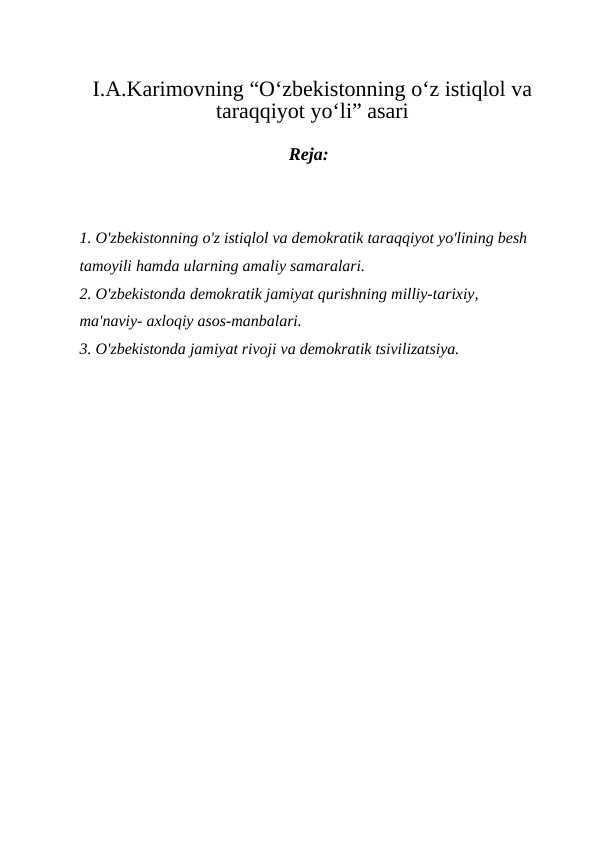 I.A.Karimovning “O‘zbekistonning o‘z istiqlol va taraqqiyot yo‘li” asari

Reja:

1. O'zbekistonning o'z istiqlol va demokratik taraqqiyot yo'lining besh tamoyili hamda ularning amaliy samaralari.
2. O'zbekistonda demokratik jamiyat qurishning milliy-tarixiy, ma'naviy- axloqiy asos-manbalari.
3. O'zbekistonda jamiyat rivoji va demokratik tsivilizatsiya.